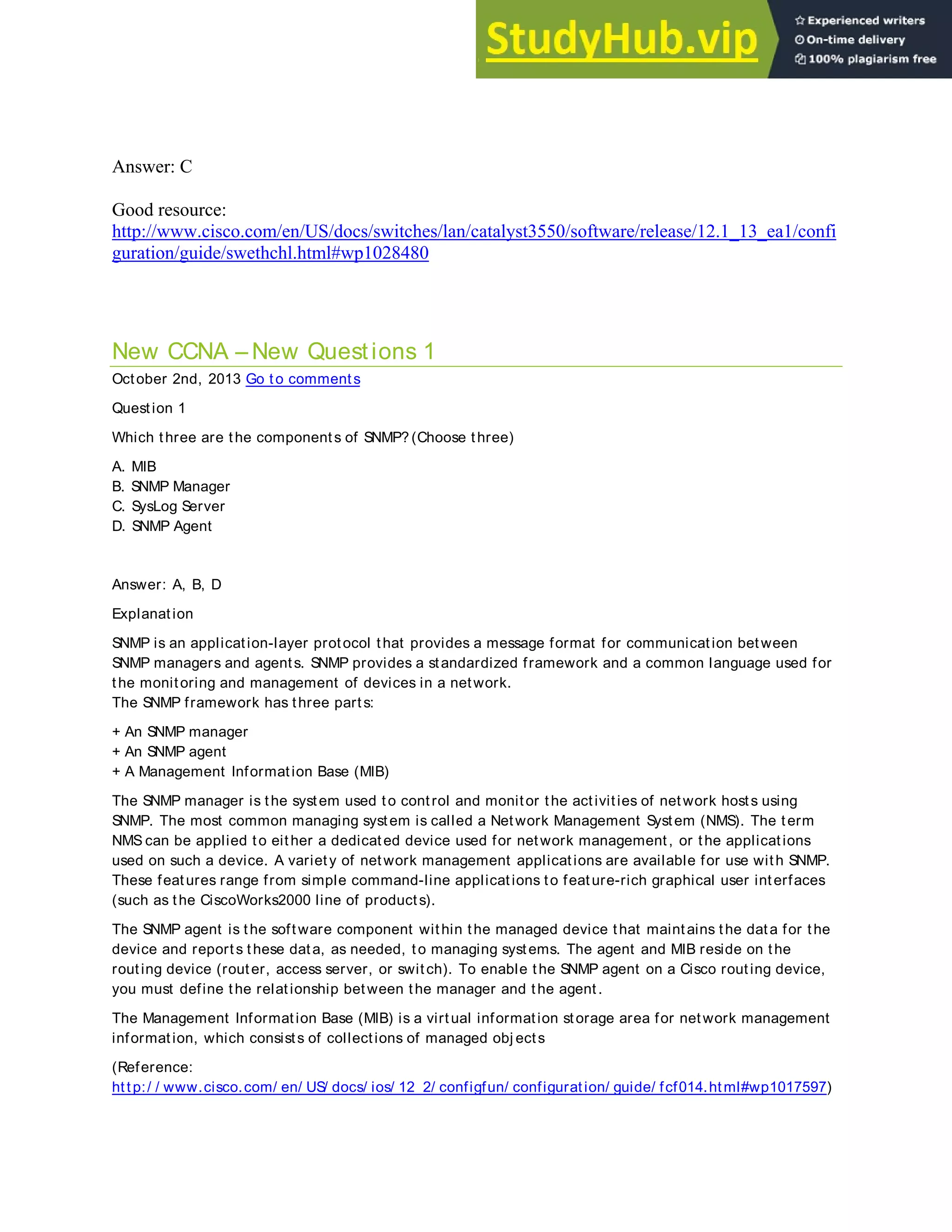 StudyHub.vip
Experienced writers
On-time delivery
100% plagiarism free

Answer: C

Good resource:
http://www.cisco.com/en/US/docs/switches/lan/catalyst3550/software/release/12.1_13_ea1/configuration/guide/swethchl.html#wp1028480

New CCNA – New Questions 1

October 2nd, 2013 Go to comments

Question 1

Which three are the components of SNMP? (Choose three)

A. MIB
B. SNMP Manager
C. SysLog Server
D. SNMP Agent

Answer: A, B, D

Explanation

SNMP is an application-layer protocol that provides a message format for communication between SNMP managers and agents. SNMP provides a standardized framework and a common language used for the monitoring and management of devices in a network.
The SNMP framework has three parts:

+ An SNMP manager
+ An SNMP agent
+ A Management Information Base (MIB)

The SNMP manager is the system used to control and monitor the activities of network hosts using SNMP. The most common managing system is called a Network Management System (NMS). The term NMS can be applied to either a dedicated device used for network management, or the applications used on such a device. A variety of network management applications are available for use with SNMP. These features range from simple command-line applications to feature-rich graphical user interfaces (such as the CiscoWorks2000 line of products).

The SNMP agent is the software component within the managed device that maintains the data for the device and reports these data, as needed, to managing systems. The agent and MIB reside on the routing device (router, access server, or switch). To enable the SNMP agent on a Cisco routing device, you must define the relationship between the manager and the agent.

The Management Information Base (MIB) is a virtual information storage area for network management information, which consists of collections of managed objects

(Reference:
http://www.cisco.com/en/US/docs/ios/12_2/configfun/configuration/guide/fcf014.html#wp1017597)